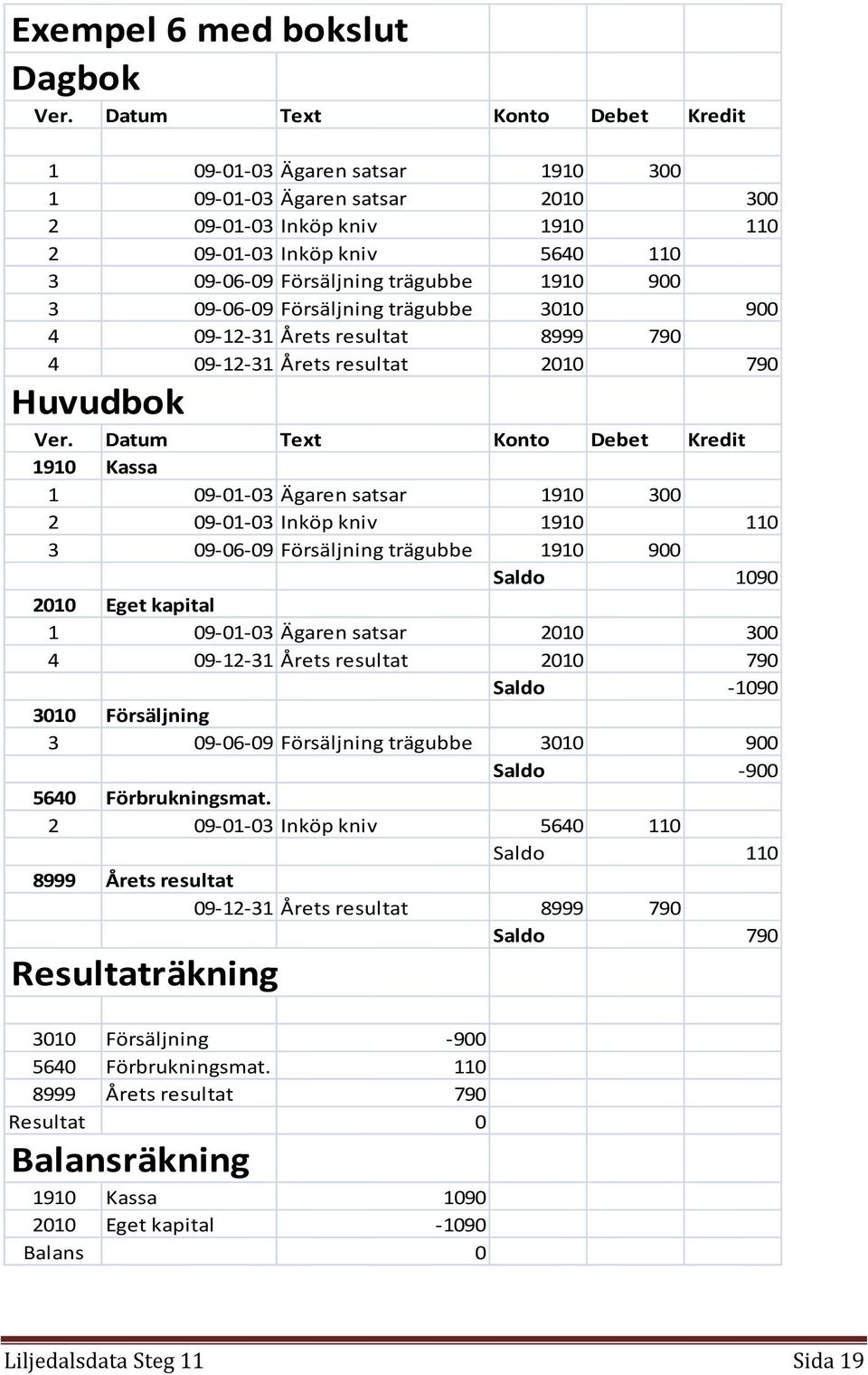 Exempel 6 med bokslut

Dagbok

| Ver. | Datum | Text | Konto | Debet | Kredit |
|---|---|---|---|---|---|
| 1 | 09-01-03 | Ägaren satsar | 1910 | 300 | |
| 1 | 09-01-03 | Ägaren satsar | 2010 | | 300 |
| 2 | 09-01-03 | Inköp kniv | 1910 | | 110 |
| 2 | 09-01-03 | Inköp kniv | 5640 | 110 | |
| 3 | 09-06-09 | Försäljning trägubbe | 1910 | 900 | |
| 3 | 09-06-09 | Försäljning trägubbe | 3010 | | 900 |
| 4 | 09-12-31 | Årets resultat | 8999 | 790 | |
| 4 | 09-12-31 | Årets resultat | 2010 | | 790 |

Huvudbok

| Ver. | Datum | Text | Konto | Debet | Kredit |
|---|---|---|---|---|---|
| 1910 | Kassa | | | | |
| 1 | 09-01-03 | Ägaren satsar | 1910 | 300 | |
| 2 | 09-01-03 | Inköp kniv | 1910 | | 110 |
| 3 | 09-06-09 | Försäljning trägubbe | 1910 | 900 | |
| | | | Saldo | | 1090 |
| 2010 | Eget kapital | | | | |
| 1 | 09-01-03 | Ägaren satsar | 2010 | | 300 |
| 4 | 09-12-31 | Årets resultat | 2010 | | 790 |
| | | | Saldo | | -1090 |
| 3010 | Försäljning | | | | |
| 3 | 09-06-09 | Försäljning trägubbe | 3010 | | 900 |
| | | | Saldo | | -900 |
| 5640 | Förbrukningsmat. | | | | |
| 2 | 09-01-03 | Inköp kniv | 5640 | 110 | |
| | | | Saldo | | 110 |
| 8999 | Årets resultat | | | | |
| | 09-12-31 | Årets resultat | 8999 | 790 | |
| | | | Saldo | | 790 |

Resultaträkning

| | | |
|---|---|---|
| 3010 | Försäljning | -900 |
| 5640 | Förbrukningsmat. | 110 |
| 8999 | Årets resultat | 790 |
| Resultat | | 0 |

Balansräkning

| | | |
|---|---|---|
| 1910 | Kassa | 1090 |
| 2010 | Eget kapital | -1090 |
| Balans | | 0 |

Liljedalsdata Steg 11 Sida 19